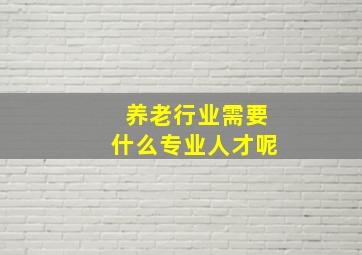 养老行业需要
什么专业人才呢